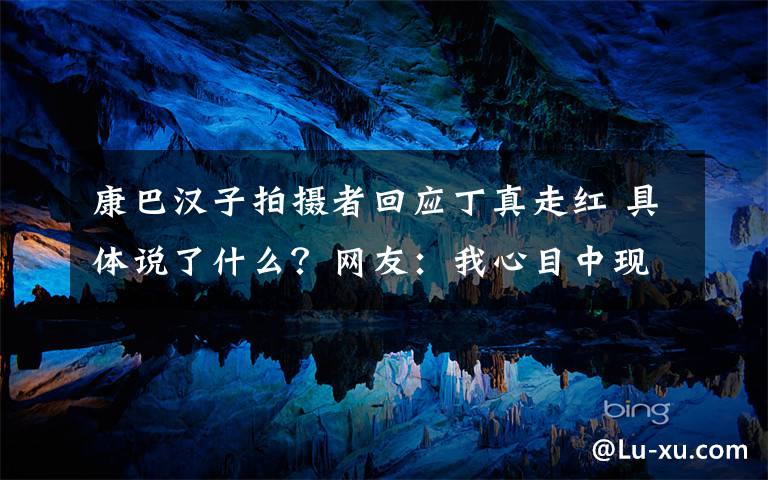 康巴汉子拍摄者回应丁真走红 具体说了什么？网友：我心目中现

bing

@Lu-xu.com